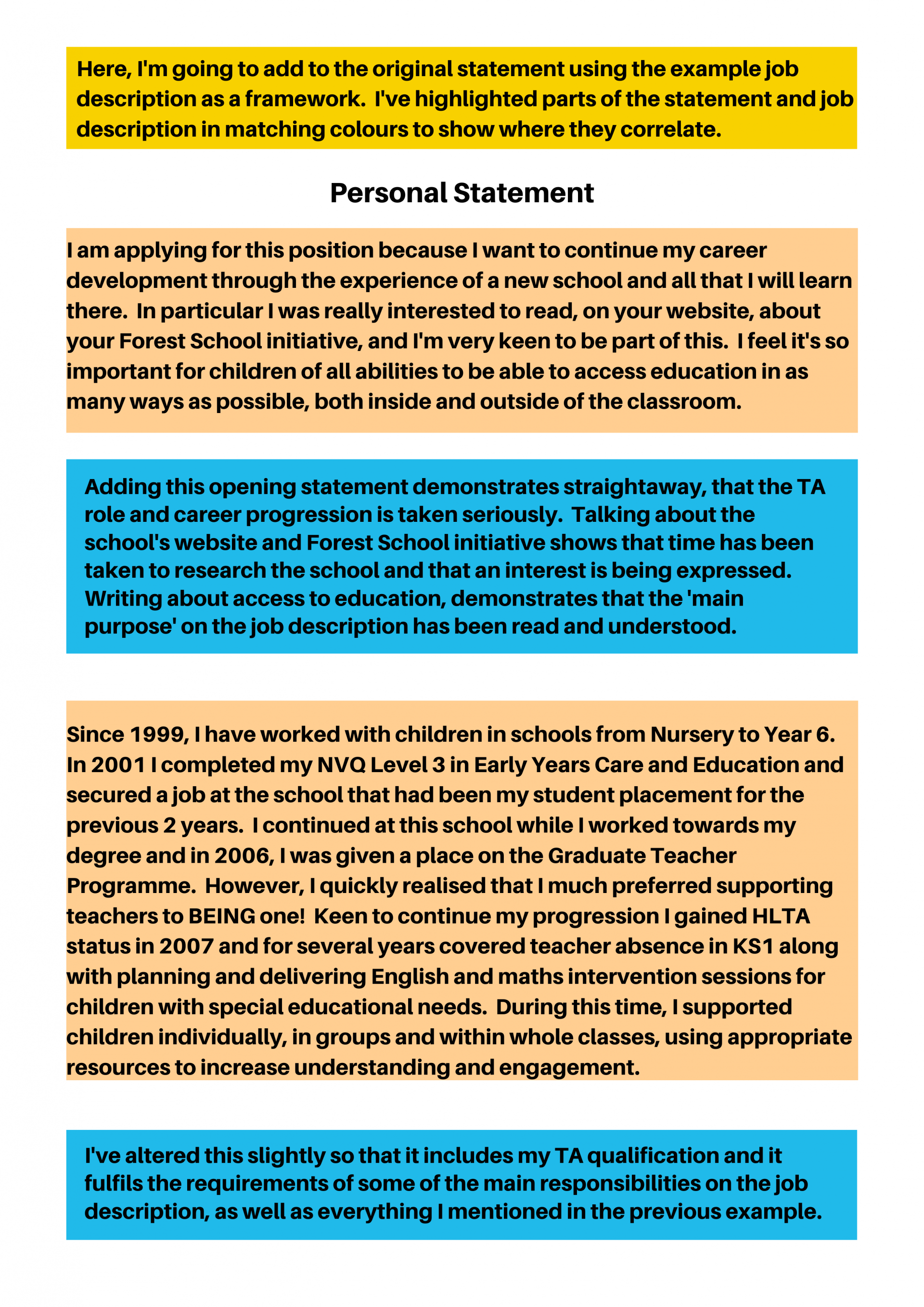 Here, I'm going to add to the original statement using the example job description as a framework.  I've highlighted parts of the statement and job description in matching colours to show where they correlate.

Personal Statement

I am applying for this position because I want to continue my career development through the experience of a new school and all that I will learn there.  In particular I was really interested to read, on your website, about your Forest School initiative, and I'm very keen to be part of this.  I feel it's so important for children of all abilities to be able to access education in as many ways as possible, both inside and outside of the classroom.

Adding this opening statement demonstrates straightaway, that the TA role and career progression is taken seriously.  Talking about the school's website and Forest School initiative shows that time has been taken to research the school and that an interest is being expressed. Writing about access to education, demonstrates that the 'main purpose' on the job description has been read and understood.

Since 1999, I have worked with children in schools from Nursery to Year 6. In 2001 I completed my NVQ Level 3 in Early Years Care and Education and secured a job at the school that had been my student placement for the previous 2 years.  I continued at this school while I worked towards my degree and in 2006, I was given a place on the Graduate Teacher Programme.  However, I quickly realised that I much preferred supporting teachers to BEING one!  Keen to continue my progression I gained HLTA status in 2007 and for several years covered teacher absence in KS1 along with planning and delivering English and maths intervention sessions for children with special educational needs.  During this time, I supported children individually, in groups and within whole classes, using appropriate resources to increase understanding and engagement.

I've altered this slightly so that it includes my TA qualification and it fulfils the requirements of some of the main responsibilities on the job description, as well as everything I mentioned in the previous example.